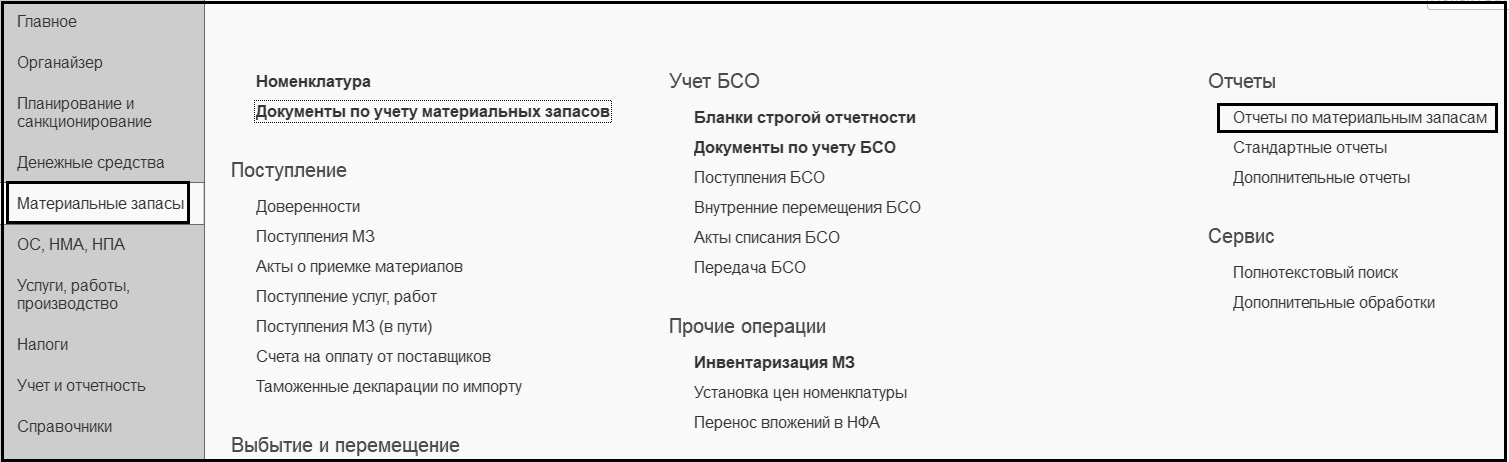 Главное
Органайзер
Планирование и санкционирование
Денежные средства
Материальные запасы
ОС, НМА, НПА
Услуги, работы, производство
Налоги
Учет и отчетность
Справочники

Номенклатура
Документы по учету материальных запасов

Поступление
Доверенности
Поступления МЗ
Акты о приемке материалов
Поступление услуг, работ
Поступления МЗ (в пути)
Счета на оплату от поставщиков
Таможенные декларации по импорту

Выбытие и перемещение

Учет БСО
Бланки строгой отчетности
Документы по учету БСО
Поступления БСО
Внутренние перемещения БСО
Акты списания БСО
Передача БСО

Прочие операции
Инвентаризация МЗ
Установка цен номенклатуры
Перенос вложений в НФА

Отчеты
Отчеты по материальным запасам
Стандартные отчеты
Дополнительные отчеты

Сервис
Полнотекстовый поиск
Дополнительные обработки